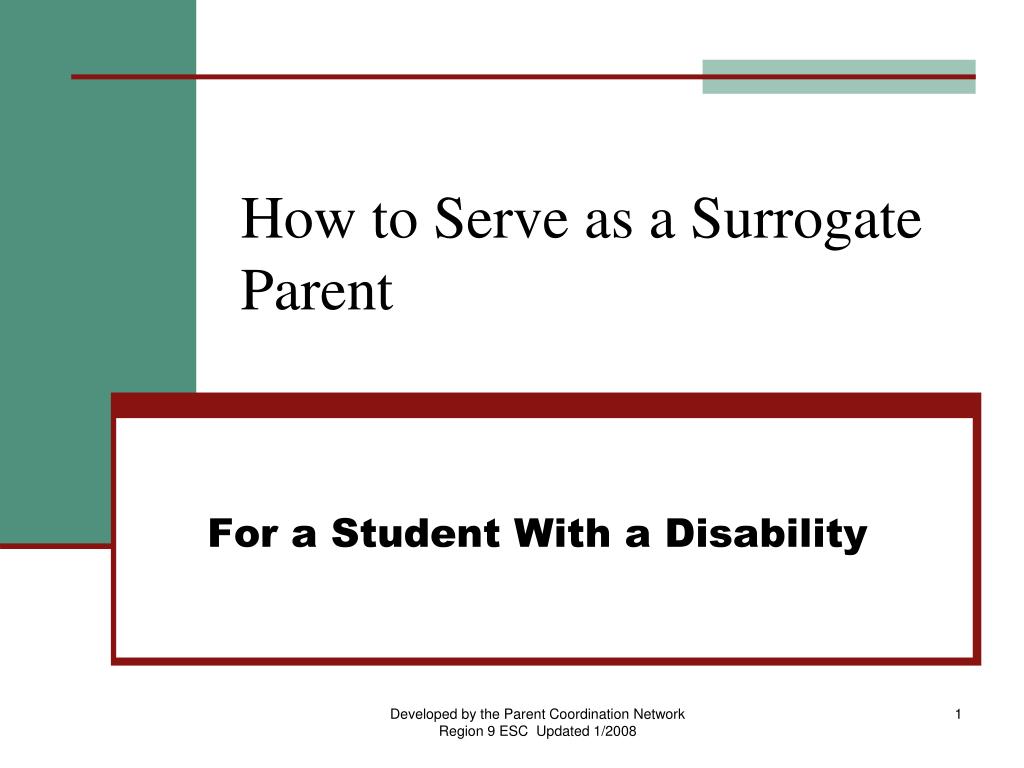 How to Serve as a Surrogate Parent

For a Student With a Disability

Developed by the Parent Coordination Network
Region 9 ESC Updated 1/2008

1